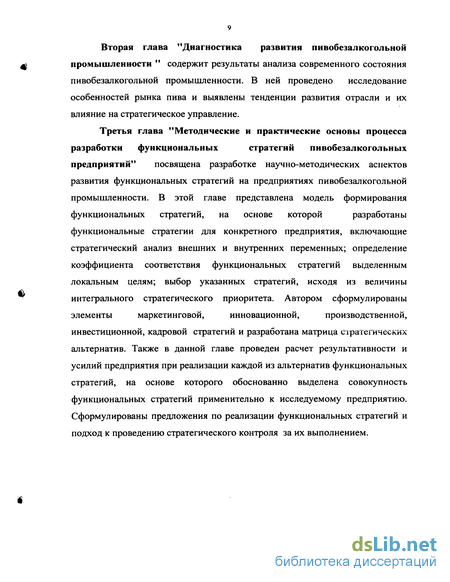 9

Вторая глава "Диагностика развития пивобезалкогольной промышленности " содержит результаты анализа современного состояния пивобезалкогольной промышленности. В ней проведено исследование особенностей рынка пива и выявлены тенденции развития отрасли и их влияние на стратегическое управление.

Третья глава "Методические и практические основы процесса разработки функциональных стратегий пивобезалкогольных предприятий" посвящена разработке научно-методических аспектов развития функциональных стратегий на предприятиях пивобезалкогольной промышленности. В этой главе представлена модель формирования функциональных стратегий, на основе которой разработаны функциональные стратегии для конкретного предприятия, включающие стратегический анализ внешних и внутренних переменных; определение коэффициента соответствия функциональных стратегий выделенным локальным целям; выбор указанных стратегий, исходя из величины интегрального стратегического приоритета. Автором сформулированы элементы маркетинговой, инновационной, производственной, инвестиционной, кадровой стратегий и разработана матрица стратегических альтернатив. Также в данной главе проведен расчет результативности и усилий предприятия при реализации каждой из альтернатив функциональных стратегий, на основе которого обоснованно выделена совокупность функциональных стратегий применительно к исследуемому предприятию. Сформулированы предложения по реализации функциональных стратегий и подход к проведению стратегического контроля за их выполнением.

dsLib.net
библиотека диссертаций